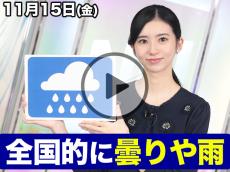 11月15日(金)

全国的に曇りや雨